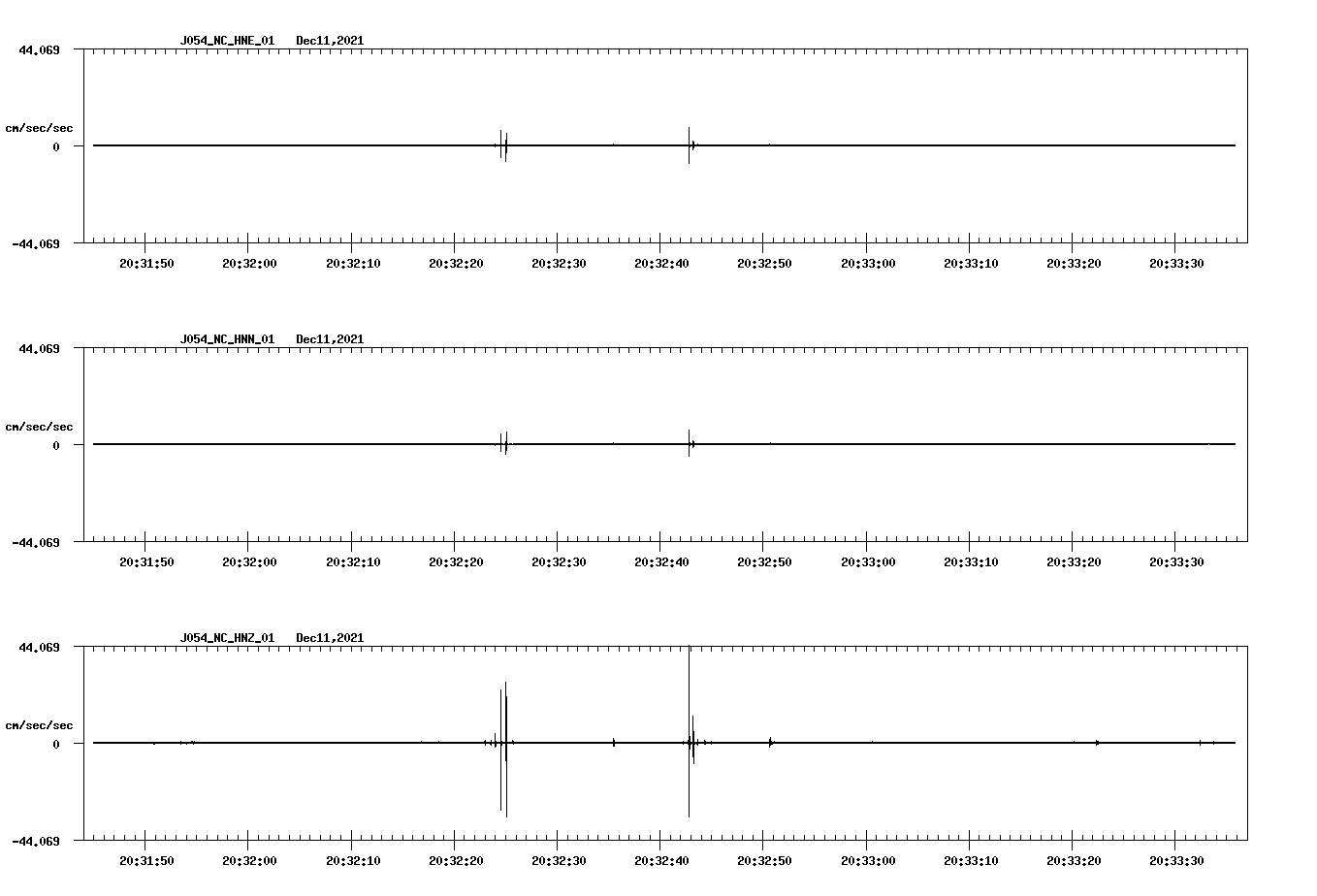 J054_NC_HNE_01 Dec11,2021

44.069

cm/sec/sec

0

-44.069

20:31:50 20:32:00 20:32:10 20:32:20 20:32:30 20:32:40 20:32:50 20:33:00 20:33:10 20:33:20 20:33:30

J054_NC_HNN_01 Dec11,2021

44.069

cm/sec/sec

0

-44.069

20:31:50 20:32:00 20:32:10 20:32:20 20:32:30 20:32:40 20:32:50 20:33:00 20:33:10 20:33:20 20:33:30

J054_NC_HNZ_01 Dec11,2021

44.069

cm/sec/sec

0

-44.069

20:31:50 20:32:00 20:32:10 20:32:20 20:32:30 20:32:40 20:32:50 20:33:00 20:33:10 20:33:20 20:33:30